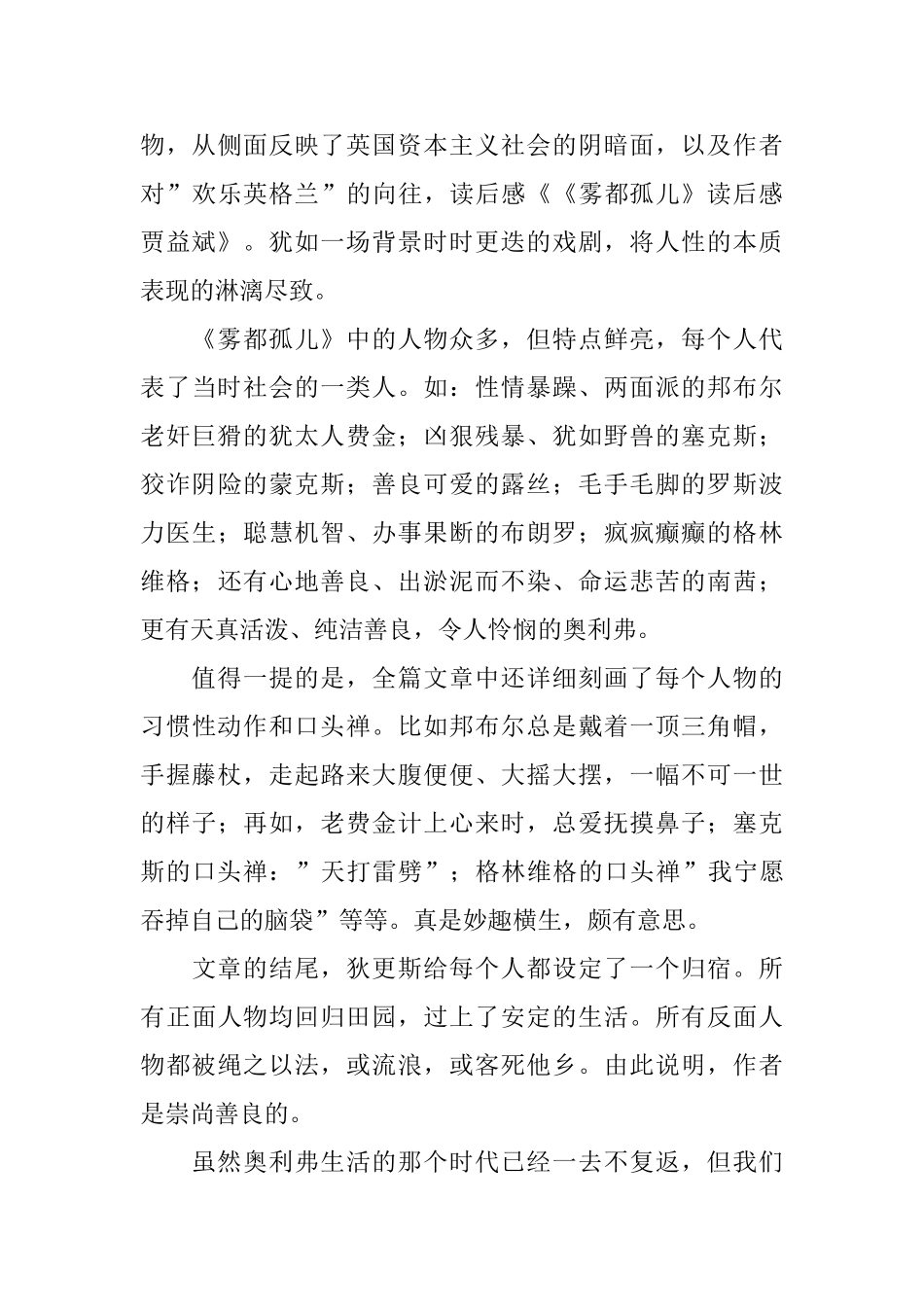 物，从侧面反映了英国资本主义社会的阴暗面，以及作者对”欢乐英格兰”的向往，读后感《《雾都孤儿》读后感贾益斌》。犹如一场背景时时更迭的戏剧，将人性的本质表现的淋漓尽致。

《雾都孤儿》中的人物众多，但特点鲜亮，每个人代表了当时社会的一类人。如：性情暴躁、两面派的邦布尔老奸巨猾的犹太人费金；凶狠残暴、犹如野兽的塞克斯；狡诈阴险的蒙克斯；善良可爱的露丝；毛手毛脚的罗斯波力医生；聪慧机智、办事果断的布朗罗；疯疯癫癫的格林维格；还有心地善良、出淤泥而不染、命运悲苦的南茜；更有天真活泼、纯洁善良，令人怜悯的奥利弗。

值得一提的是，全篇文章中还详细刻画了每个人物的习惯性动作和口头禅。比如邦布尔总是戴着一顶三角帽，手握藤杖，走起路来大腹便便、大摇大摆，一幅不可一世的样子；再如，老费金计上心来时，总爱抚摸鼻子；塞克斯的口头禅：”天打雷劈”；格林维格的口头禅”我宁愿吞掉自己的脑袋”等等。真是妙趣横生，颇有意思。

文章的结尾，狄更斯给每个人都设定了一个归宿。所有正面人物均回归田园，过上了安定的生活。所有反面人物都被绳之以法，或流浪，或客死他乡。由此说明，作者是崇尚善良的。

虽然奥利弗生活的那个时代已经一去不复返，但我们